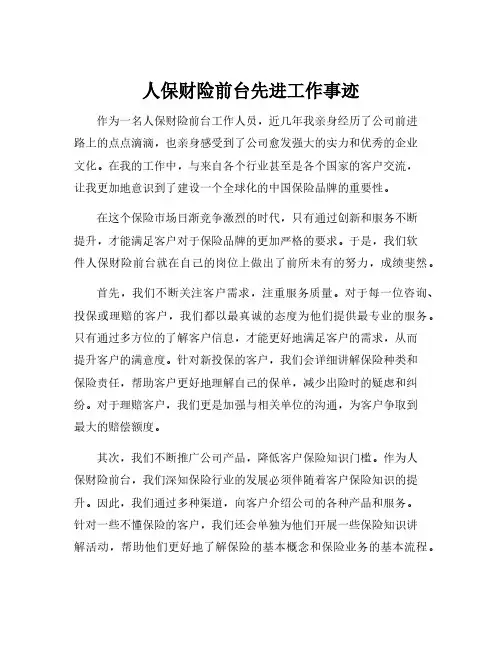 人保财险前台先进工作事迹

作为一名人保财险前台工作人员，近几年我亲身经历了公司前进路上的点点滴滴，也亲身感受到了公司愈发强大的实力和优秀的企业文化。在我的工作中，与来自各个行业甚至是各个国家的客户交流，让我更加地意识到了建设一个全球化的中国保险品牌的重要性。

在这个保险市场日渐竞争激烈的时代，只有通过创新和服务不断提升，才能满足客户对于保险品牌的更加严格的要求。于是，我们软件人保财险前台就在自己的岗位上做出了前所未有的努力，成绩斐然。

首先，我们不断关注客户需求，注重服务质量。对于每一位咨询、投保或理赔的客户，我们都以最真诚的态度为他们提供最专业的服务。只有通过多方位的了解客户信息，才能更好地满足客户的需求，从而提升客户的满意度。针对新投保的客户，我们会详细讲解保险种类和保险责任，帮助客户更好地理解自己的保单，减少出险时的疑虑和纠纷。对于理赔客户，我们更是加强与相关单位的沟通，为客户争取到最大的赔偿额度。

其次，我们不断推广公司产品，降低客户保险知识门槛。作为人保财险前台，我们深知保险行业的发展必须伴随着客户保险知识的提升。因此，我们通过多种渠道，向客户介绍公司的各种产品和服务。针对一些不懂保险的客户，我们还会单独为他们开展一些保险知识讲解活动，帮助他们更好地了解保险的基本概念和保险业务的基本流程。